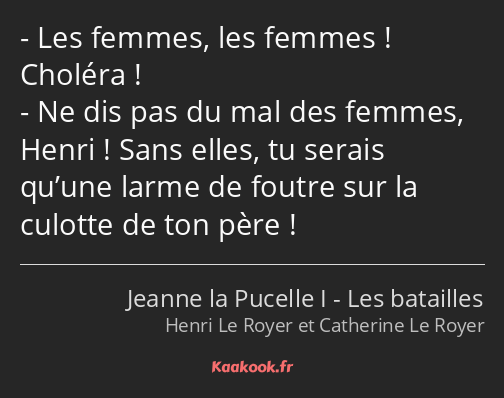 - Les femmes, les femmes ! Choléra !
- Ne dis pas du mal des femmes, Henri ! Sans elles, tu serais qu’une larme de foutre sur la culotte de ton père !

Jeanne la Pucelle I - Les batailles
Henri Le Royer et Catherine Le Royer

Kaakook.fr